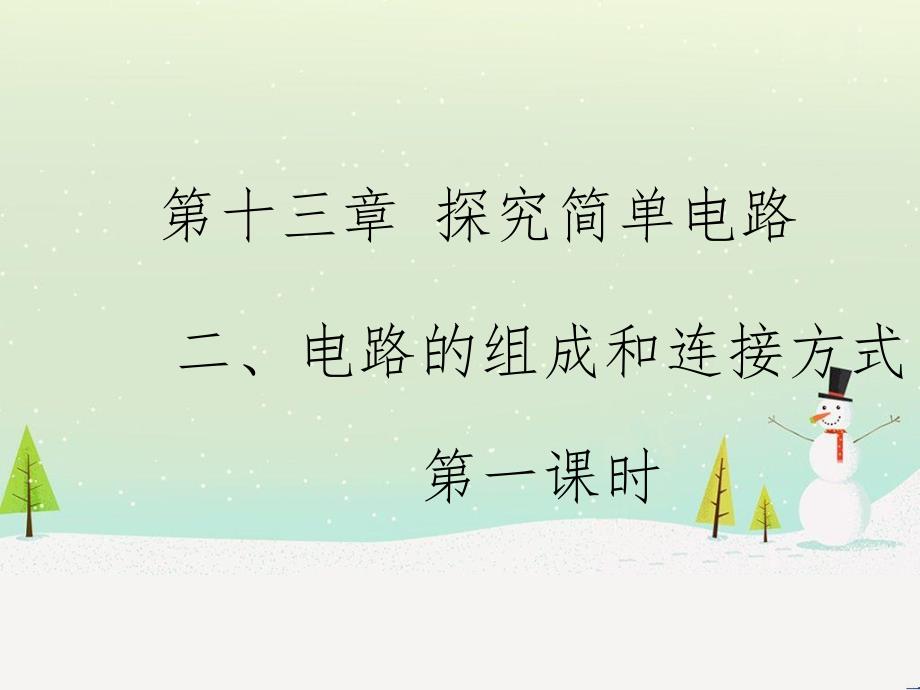 第十三章 探究简单电路

二、电路的组成和连接方式

第一课时